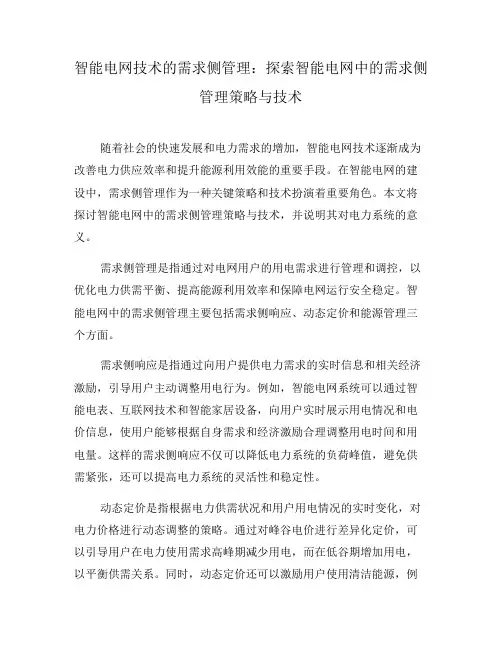 智能电网技术的需求侧管理：探索智能电网中的需求侧管理策略与技术

随着社会的快速发展和电力需求的增加，智能电网技术逐渐成为改善电力供应效率和提升能源利用效能的重要手段。在智能电网的建设中，需求侧管理作为一种关键策略和技术扮演着重要角色。本文将探讨智能电网中的需求侧管理策略与技术，并说明其对电力系统的意义。

需求侧管理是指通过对电网用户的用电需求进行管理和调控，以优化电力供需平衡、提高能源利用效率和保障电网运行安全稳定。智能电网中的需求侧管理主要包括需求侧响应、动态定价和能源管理三个方面。

需求侧响应是指通过向用户提供电力需求的实时信息和相关经济激励，引导用户主动调整用电行为。例如，智能电网系统可以通过智能电表、互联网技术和智能家居设备，向用户实时展示用电情况和电价信息，使用户能够根据自身需求和经济激励合理调整用电时间和用电量。这样的需求侧响应不仅可以降低电力系统的负荷峰值，避免供需紧张，还可以提高电力系统的灵活性和稳定性。

动态定价是指根据电力供需状况和用户用电情况的实时变化，对电力价格进行动态调整的策略。通过对峰谷电价进行差异化定价，可以引导用户在电力使用需求高峰期减少用电，而在低谷期增加用电，以平衡供需关系。同时，动态定价还可以激励用户使用清洁能源，例